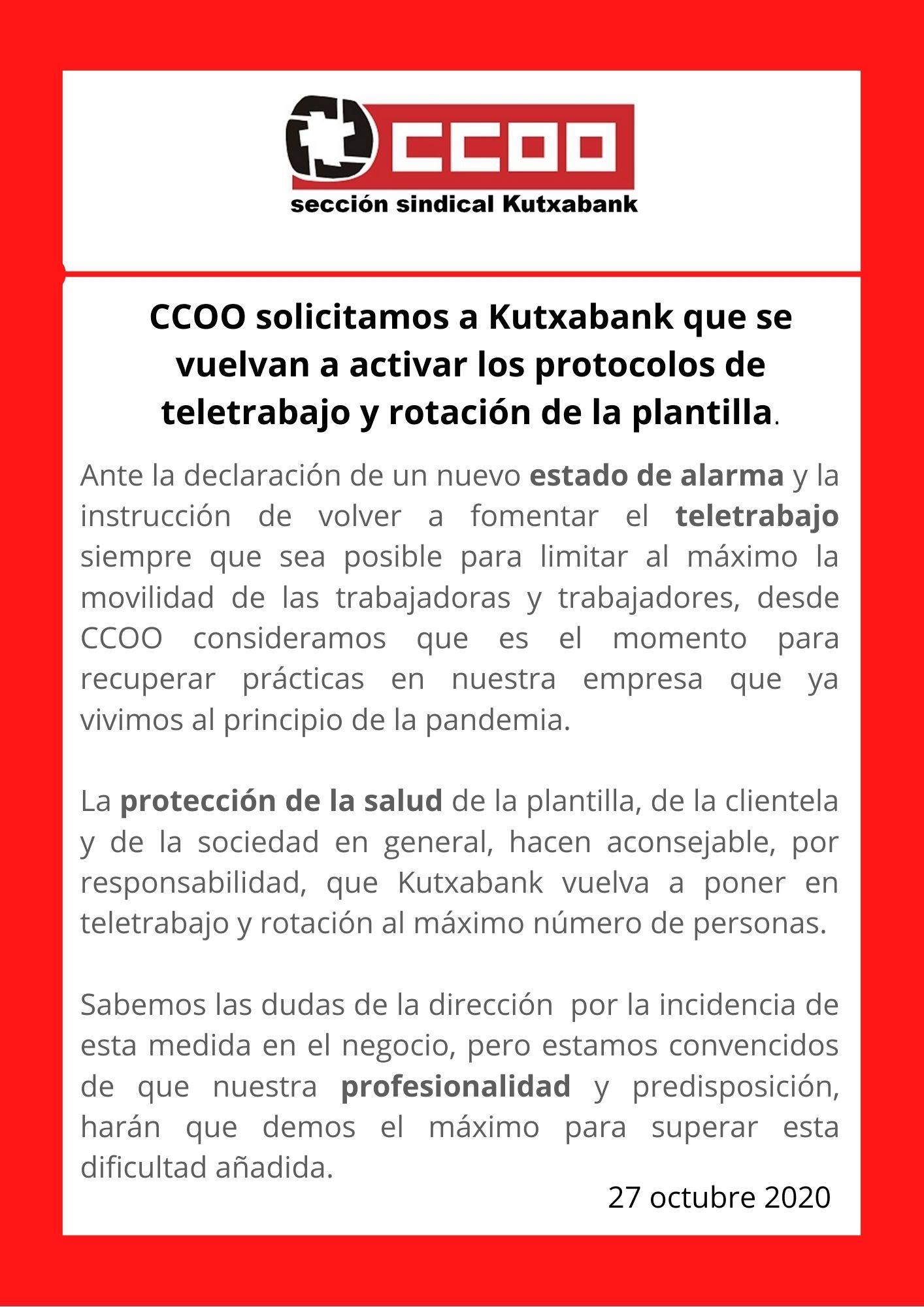 CCOO
sección sindical Kutxabank

CCOO solicitamos a Kutxabank que se vuelvan a activar los protocolos de teletrabajo y rotación de la plantilla.

Ante la declaración de un nuevo estado de alarma y la instrucción de volver a fomentar el teletrabajo siempre que sea posible para limitar al máximo la movilidad de las trabajadoras y trabajadores, desde CCOO consideramos que es el momento para recuperar prácticas en nuestra empresa que ya vivimos al principio de la pandemia.

La protección de la salud de la plantilla, de la clientela y de la sociedad en general, hacen aconsejable, por responsabilidad, que Kutxabank vuelva a poner en teletrabajo y rotación al máximo número de personas.

Sabemos las dudas de la dirección por la incidencia de esta medida en el negocio, pero estamos convencidos de que nuestra profesionalidad y predisposición, harán que demos el máximo para superar esta dificultad añadida.

27 octubre 2020